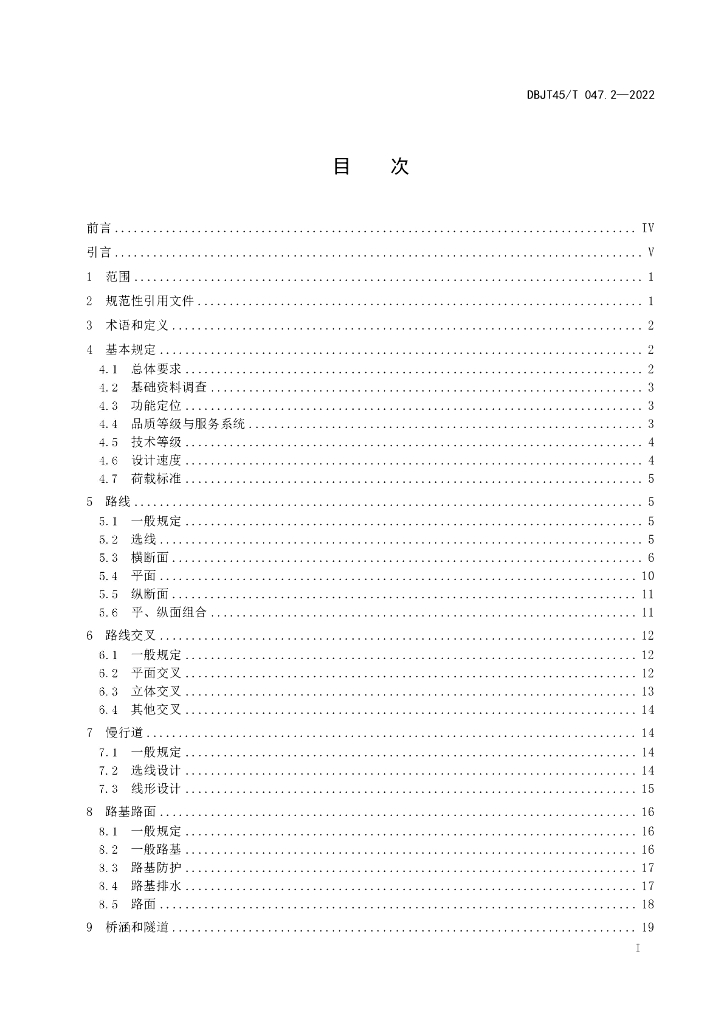 DBJT45/T 047.2—2022

目 次

前言 IV

引言 V

1 范围 1

2 规范性引用文件 1

3 术语和定义 2

4 基本规定 2

4.1 总体要求 2

4.2 基础资料调查 3

4.3 功能定位 3

4.4 品质等级与服务系统 3

4.5 技术等级 4

4.6 设计速度 4

4.7 荷载标准 5

5 路线 5

5.1 一般规定 5

5.2 选线 5

5.3 横断面 6

5.4 平面 10

5.5 纵断面 11

5.6 平、纵面组合 11

6 路线交叉 12

6.1 一般规定 12

6.2 平面交叉 12

6.3 立体交叉 13

6.4 其他交叉 14

7 慢行道 14

7.1 一般规定 14

7.2 选线设计 14

7.3 线形设计 15

8 路基路面 16

8.1 一般规定 16

8.2 一般路基 16

8.3 路基防护 17

8.4 路基排水 17

8.5 路面 18

9 桥涵和隧道 19

I